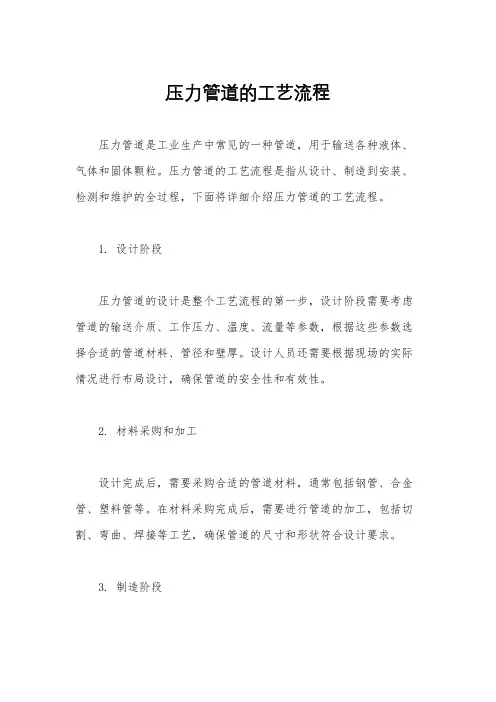 压力管道的工艺流程

压力管道是工业生产中常见的一种管道，用于输送各种液体、气体和固体颗粒。压力管道的工艺流程是指从设计、制造到安装、检测和维护的全过程，下面将详细介绍压力管道的工艺流程。

1. 设计阶段

压力管道的设计是整个工艺流程的第一步，设计阶段需要考虑管道的输送介质、工作压力、温度、流量等参数，根据这些参数选择合适的管道材料、管径和壁厚。设计人员还需要根据现场的实际情况进行布局设计，确保管道的安全性和有效性。

2. 材料采购和加工

设计完成后，需要采购合适的管道材料，通常包括钢管、合金管、塑料管等。在材料采购完成后，需要进行管道的加工，包括切割、弯曲、焊接等工艺，确保管道的尺寸和形状符合设计要求。

3. 制造阶段